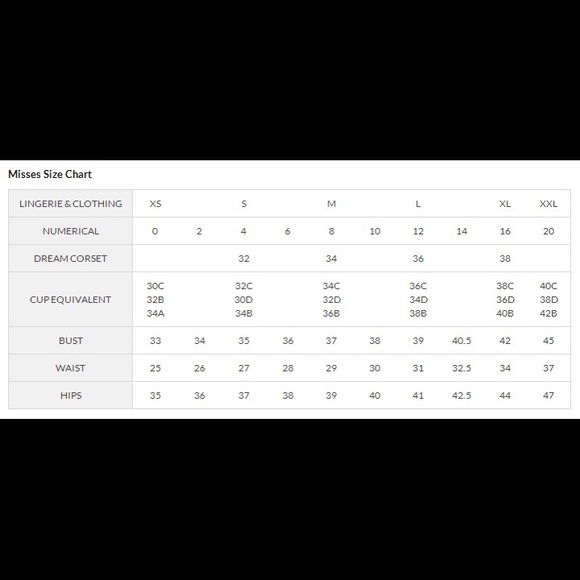 Misses Size Chart

| LINGERIE & CLOTHING | XS | | S | | M | | L | | XL | XXL |
|---|---|---|---|---|---|---|---|---|---|---|
| NUMERICAL | 0 | 2 | 4 | 6 | 8 | 10 | 12 | 14 | 16 | 20 |
| DREAM CORSET | | | 32 | | 34 | | 36 | | 38 | |
| CUP EQUIVALENT | 30C 32B 34A | | 32C 30D 34B | | 34C 32D 36B | | 36C 34D 38B | | 38C 36D 40B | 40C 38D 42B |
| BUST | 33 | 34 | 35 | 36 | 37 | 38 | 39 | 40.5 | 42 | 45 |
| WAIST | 25 | 26 | 27 | 28 | 29 | 30 | 31 | 32.5 | 34 | 37 |
| HIPS | 35 | 36 | 37 | 38 | 39 | 40 | 41 | 42.5 | 44 | 47 |